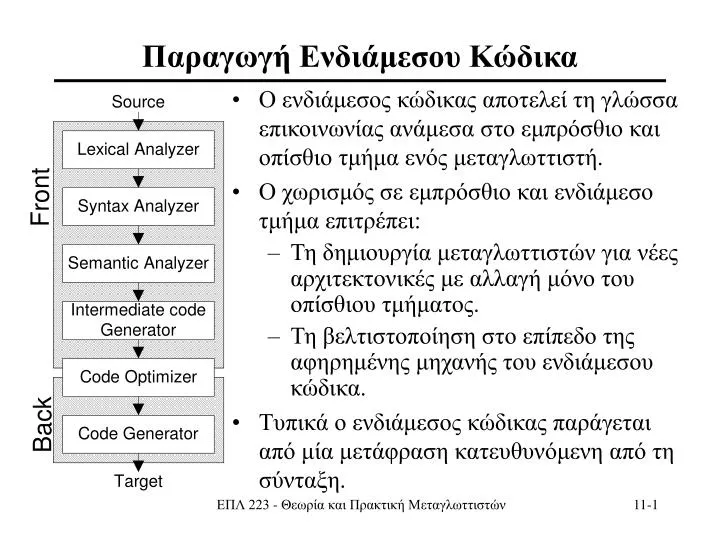 Παραγωγή Ενδιάμεσου Κώδικα

Source

Front

Lexical Analyzer

Syntax Analyzer

Semantic Analyzer

Intermediate code Generator

Code Optimizer

Back

Code Generator

Target

• Ο ενδιάμεσος κώδικας αποτελεί τη γλώσσα επικοινωνίας ανάμεσα στο εμπρόσθιο και οπίσθιο τμήμα ενός μεταγλωττιστή.

• Ο χωρισμός σε εμπρόσθιο και ενδιάμεσο τμήμα επιτρέπει:

– Τη δημιουργία μεταγλωττιστών για νέες αρχιτεκτονικές με αλλαγή μόνο του οπίσθιου τμήματος.

– Τη βελτιστοποίηση στο επίπεδο της αφηρημένης μηχανής του ενδιάμεσου κώδικα.

• Τυπικά ο ενδιάμεσος κώδικας παράγεται από μία μετάφραση κατευθυνόμενη από τη σύνταξη.

ΕΠΛ 223 - Θεωρία και Πρακτική Μεταγλωττιστών

11-1